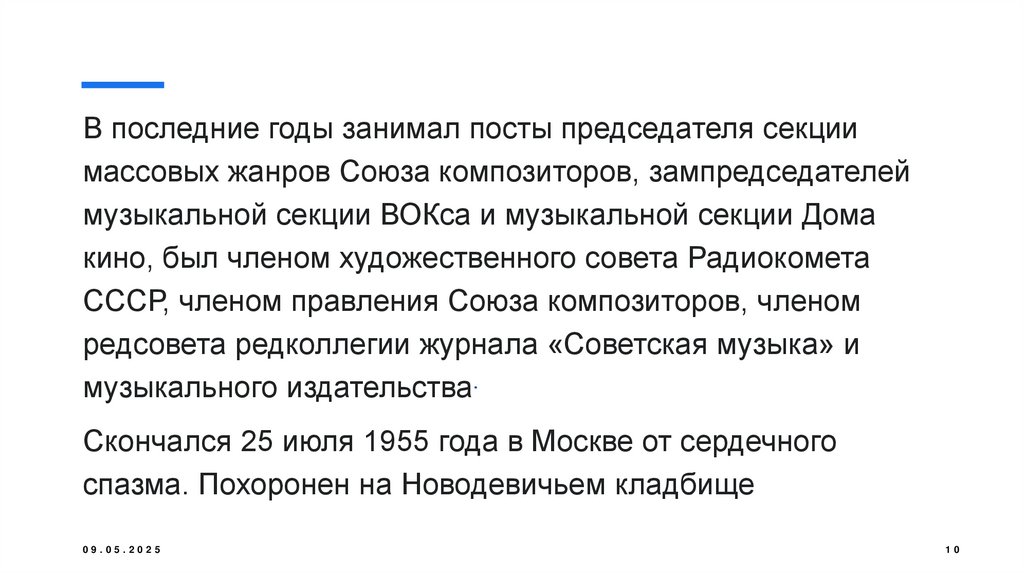 В последние годы занимал посты председателя секции массовых жанров Союза композиторов, зампредседателей музыкальной секции ВОКса и музыкальной секции Дома кино, был членом художественного совета Радиокомета СССР, членом правления Союза композиторов, членом редсовета редколлегии журнала «Советская музыка» и музыкального издательства.

Скончался 25 июля 1955 года в Москве от сердечного спазма. Похоронен на Новодевичьем кладбище

09.05.2025

10